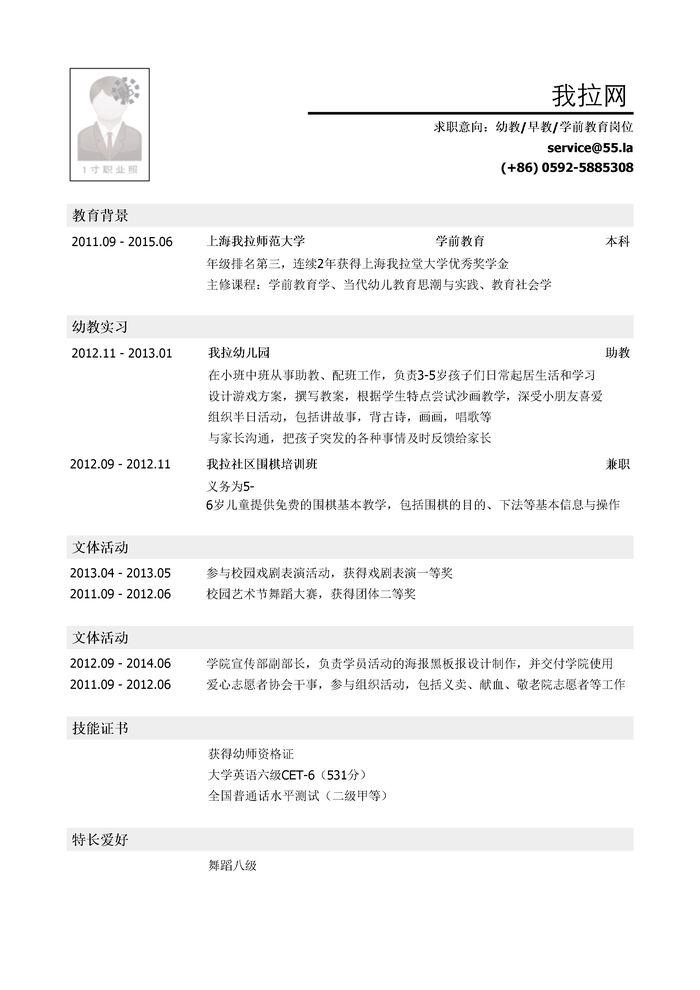 1寸职业照

我拉网

求职意向：幼教/早教/学前教育岗位

service@55.la

(+86) 0592-5885308

教育背景

2011.09 - 2015.06 上海我拉师范大学 学前教育 本科

年级排名第三，连续2年获得上海我拉堂大学优秀奖学金

主修课程：学前教育学、当代幼儿教育思潮与实践、教育社会学

幼教实习

2012.11 - 2013.01 我拉幼儿园 助教

在小班中班从事助教、配班工作，负责3-5岁孩子们日常起居生活和学习

设计游戏方案，撰写教案，根据学生特点尝试沙画教学，深受小朋友喜爱

组织半日活动，包括讲故事，背古诗，画画，唱歌等

与家长沟通，把孩子突发的各种事情及时反馈给家长

2012.09 - 2012.11 我拉社区围棋培训班 兼职

义务为5-6岁儿童提供免费的围棋基本教学，包括围棋的目的、下法等基本信息与操作

文体活动

2013.04 - 2013.05 参与校园戏剧表演活动，获得戏剧表演一等奖

2011.09 - 2012.06 校园艺术节舞蹈大赛，获得团体二等奖

文体活动

2012.09 - 2014.06 学院宣传部副部长，负责学员活动的海报黑板报设计制作，并交付学院使用

2011.09 - 2012.06 爱心志愿者协会干事，参与组织活动，包括义卖、献血、敬老院志愿者等工作

技能证书

获得幼师资格证

大学英语六级CET-6（531分）

全国普通话水平测试（二级甲等）

特长爱好

舞蹈八级